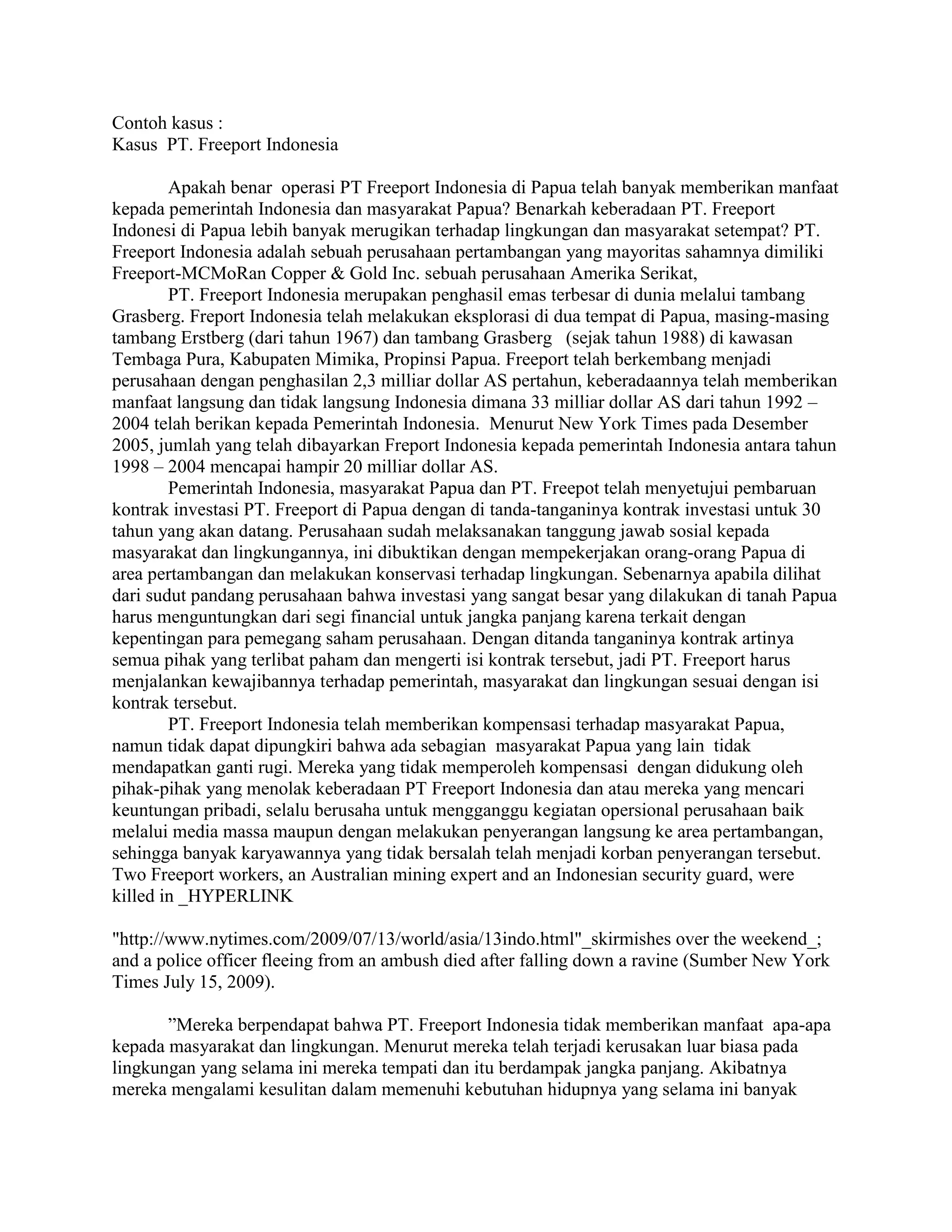 Contoh kasus :
Kasus PT. Freeport Indonesia

Apakah benar operasi PT Freeport Indonesia di Papua telah banyak memberikan manfaat kepada pemerintah Indonesia dan masyarakat Papua? Benarkah keberadaan PT. Freeport Indonesi di Papua lebih banyak merugikan terhadap lingkungan dan masyarakat setempat? PT. Freeport Indonesia adalah sebuah perusahaan pertambangan yang mayoritas sahamnya dimiliki Freeport-MCMoRan Copper & Gold Inc. sebuah perusahaan Amerika Serikat,
PT. Freeport Indonesia merupakan penghasil emas terbesar di dunia melalui tambang Grasberg. Freport Indonesia telah melakukan eksplorasi di dua tempat di Papua, masing-masing tambang Erstberg (dari tahun 1967) dan tambang Grasberg (sejak tahun 1988) di kawasan Tembaga Pura, Kabupaten Mimika, Propinsi Papua. Freeport telah berkembang menjadi perusahaan dengan penghasilan 2,3 milliar dollar AS pertahun, keberadaannya telah memberikan manfaat langsung dan tidak langsung Indonesia dimana 33 milliar dollar AS dari tahun 1992 – 2004 telah berikan kepada Pemerintah Indonesia. Menurut New York Times pada Desember 2005, jumlah yang telah dibayarkan Freport Indonesia kepada pemerintah Indonesia antara tahun 1998 – 2004 mencapai hampir 20 milliar dollar AS.
Pemerintah Indonesia, masyarakat Papua dan PT. Freepot telah menyetujui pembaruan kontrak investasi PT. Freeport di Papua dengan di tanda-tanganinya kontrak investasi untuk 30 tahun yang akan datang. Perusahaan sudah melaksanakan tanggung jawab sosial kepada masyarakat dan lingkungannya, ini dibuktikan dengan mempekerjakan orang-orang Papua di area pertambangan dan melakukan konservasi terhadap lingkungan. Sebenarnya apabila dilihat dari sudut pandang perusahaan bahwa investasi yang sangat besar yang dilakukan di tanah Papua harus menguntungkan dari segi financial untuk jangka panjang karena terkait dengan kepentingan para pemegang saham perusahaan. Dengan ditanda tanganinya kontrak artinya semua pihak yang terlibat paham dan mengerti isi kontrak tersebut, jadi PT. Freeport harus menjalankan kewajibannya terhadap pemerintah, masyarakat dan lingkungan sesuai dengan isi kontrak tersebut.
PT. Freeport Indonesia telah memberikan kompensasi terhadap masyarakat Papua, namun tidak dapat dipungkiri bahwa ada sebagian masyarakat Papua yang lain tidak mendapatkan ganti rugi. Mereka yang tidak memperoleh kompensasi dengan didukung oleh pihak-pihak yang menolak keberadaan PT Freeport Indonesia dan atau mereka yang mencari keuntungan pribadi, selalu berusaha untuk mengganggu kegiatan opersional perusahaan baik melalui media massa maupun dengan melakukan penyerangan langsung ke area pertambangan, sehingga banyak karyawannya yang tidak bersalah telah menjadi korban penyerangan tersebut. Two Freeport workers, an Australian mining expert and an Indonesian security guard, were killed in _HYPERLINK

"http://www.nytimes.com/2009/07/13/world/asia/13indo.html"_skirmishes over the weekend_; and a police officer fleeing from an ambush died after falling down a ravine (Sumber New York Times July 15, 2009).

”Mereka berpendapat bahwa PT. Freeport Indonesia tidak memberikan manfaat apa-apa kepada masyarakat dan lingkungan. Menurut mereka telah terjadi kerusakan luar biasa pada lingkungan yang selama ini mereka tempati dan itu berdampak jangka panjang. Akibatnya mereka mengalami kesulitan dalam memenuhi kebutuhan hidupnya yang selama ini banyak